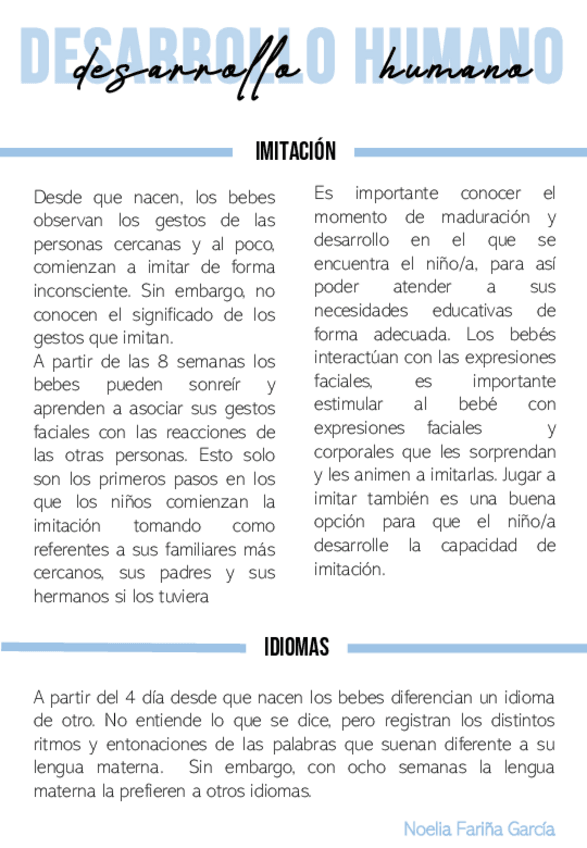 DESARROLLO HUMANO

desarrollo humano

IMITACIÓN

Desde que nacen, los bebes observan los gestos de las personas cercanas y al poco, comienzan a imitar de forma inconsciente. Sin embargo, no conocen el significado de los gestos que imitan.
A partir de las 8 semanas los bebes pueden sonreír y aprenden a asociar sus gestos faciales con las reacciones de las otras personas. Esto solo son los primeros pasos en los que los niños comienzan la imitación tomando como referentes a sus familiares más cercanos, sus padres y sus hermanos si los tuviera

Es importante conocer el momento de maduración y desarrollo en el que se encuentra el niño/a, para así poder atender a sus necesidades educativas de forma adecuada. Los bebés interactúan con las expresiones faciales, es importante estimular al bebé con expresiones faciales y corporales que les sorprendan y les animen a imitarlas. Jugar a imitar también es una buena opción para que el niño/a desarrolle la capacidad de imitación.

IDIOMAS

A partir del 4 día desde que nacen los bebes diferencian un idioma de otro. No entiende lo que se dice, pero registran los distintos ritmos y entonaciones de las palabras que suenan diferente a su lengua materna. Sin embargo, con ocho semanas la lengua materna la prefieren a otros idiomas.

Noelia Fariña García